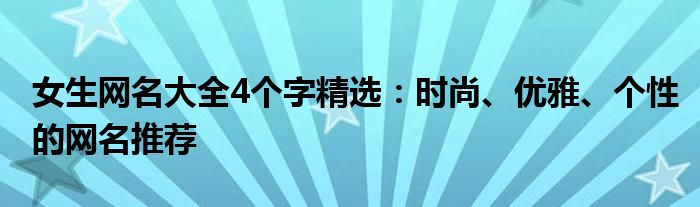 女生网名大全4个字精选：时尚、优雅、个性的网名推荐